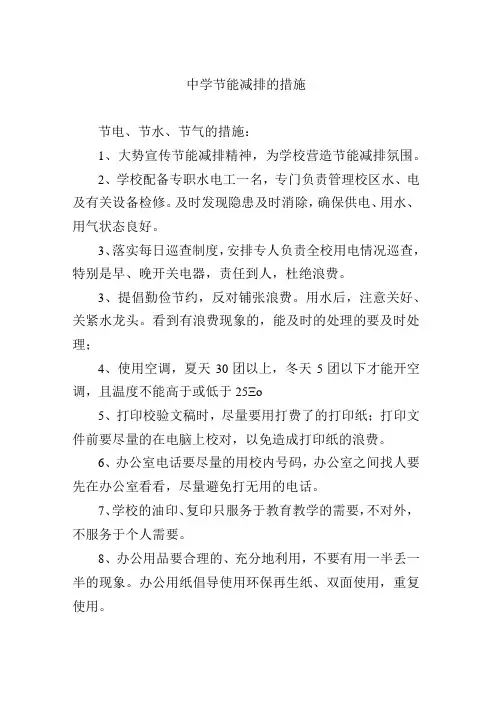 中学节能减排的措施

节电、节水、节气的措施：

1、大势宣传节能减排精神，为学校营造节能减排氛围。

2、学校配备专职水电工一名，专门负责管理校区水、电及有关设备检修。及时发现隐患及时消除，确保供电、用水、用气状态良好。

3、落实每日巡查制度，安排专人负责全校用电情况巡查，特别是早、晚开关电器，责任到人，杜绝浪费。

3、提倡勤俭节约，反对铺张浪费。用水后，注意关好、关紧水龙头。看到有浪费现象的，能及时的处理的要及时处理；

4、使用空调，夏天 30 团以上，冬天 5 团以下才能开空调，且温度不能高于或低于 25Ξo

5、打印校验文稿时，尽量要用打费了的打印纸；打印文件前要尽量的在电脑上校对，以免造成打印纸的浪费。

6、办公室电话要尽量的用校内号码，办公室之间找人要先在办公室看看，尽量避免打无用的电话。

7、学校的油印、复印只服务于教育教学的需要，不对外，不服务于个人需要。

8、办公用品要合理的、充分地利用，不要有用一半丢一半的现象。办公用纸倡导使用环保再生纸、双面使用，重复使用。